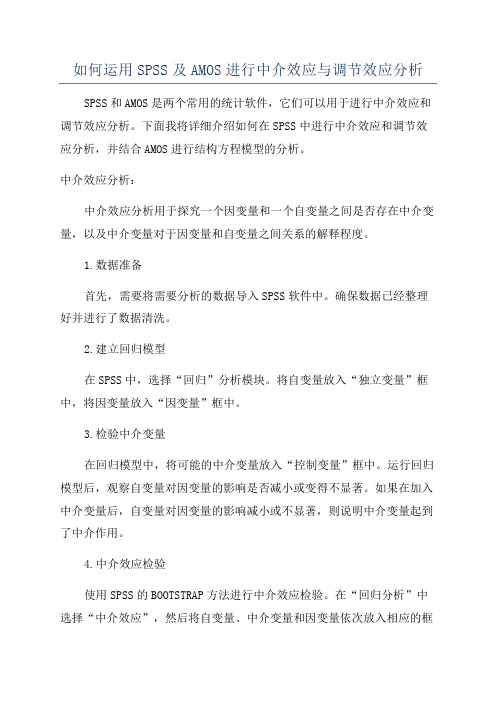 如何运用SPSS及AMOS进行中介效应与调节效应分析

SPSS和AMOS是两个常用的统计软件，它们可以用于进行中介效应和调节效应分析。下面我将详细介绍如何在SPSS中进行中介效应和调节效应分析，并结合AMOS进行结构方程模型的分析。

中介效应分析：

中介效应分析用于探究一个因变量和一个自变量之间是否存在中介变量，以及中介变量对于因变量和自变量之间关系的解释程度。

1.数据准备

首先，需要将需要分析的数据导入SPSS软件中。确保数据已经整理好并进行了数据清洗。

2.建立回归模型

在SPSS中，选择“回归”分析模块。将自变量放入“独立变量”框中，将因变量放入“因变量”框中。

3.检验中介变量

在回归模型中，将可能的中介变量放入“控制变量”框中。运行回归模型后，观察自变量对因变量的影响是否减小或变得不显著。如果在加入中介变量后，自变量对因变量的影响减小或不显著，则说明中介变量起到了中介作用。

4.中介效应检验

使用SPSS的BOOTSTRAP方法进行中介效应检验。在“回归分析”中选择“中介效应”，然后将自变量、中介变量和因变量依次放入相应的框